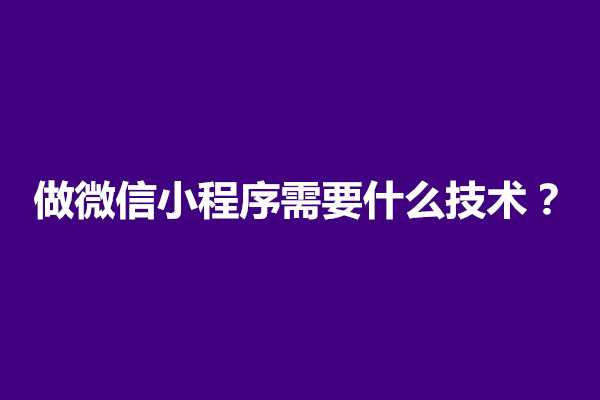 做微信小程序需要什么技术？